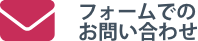 フォームでの
お問い合わせ